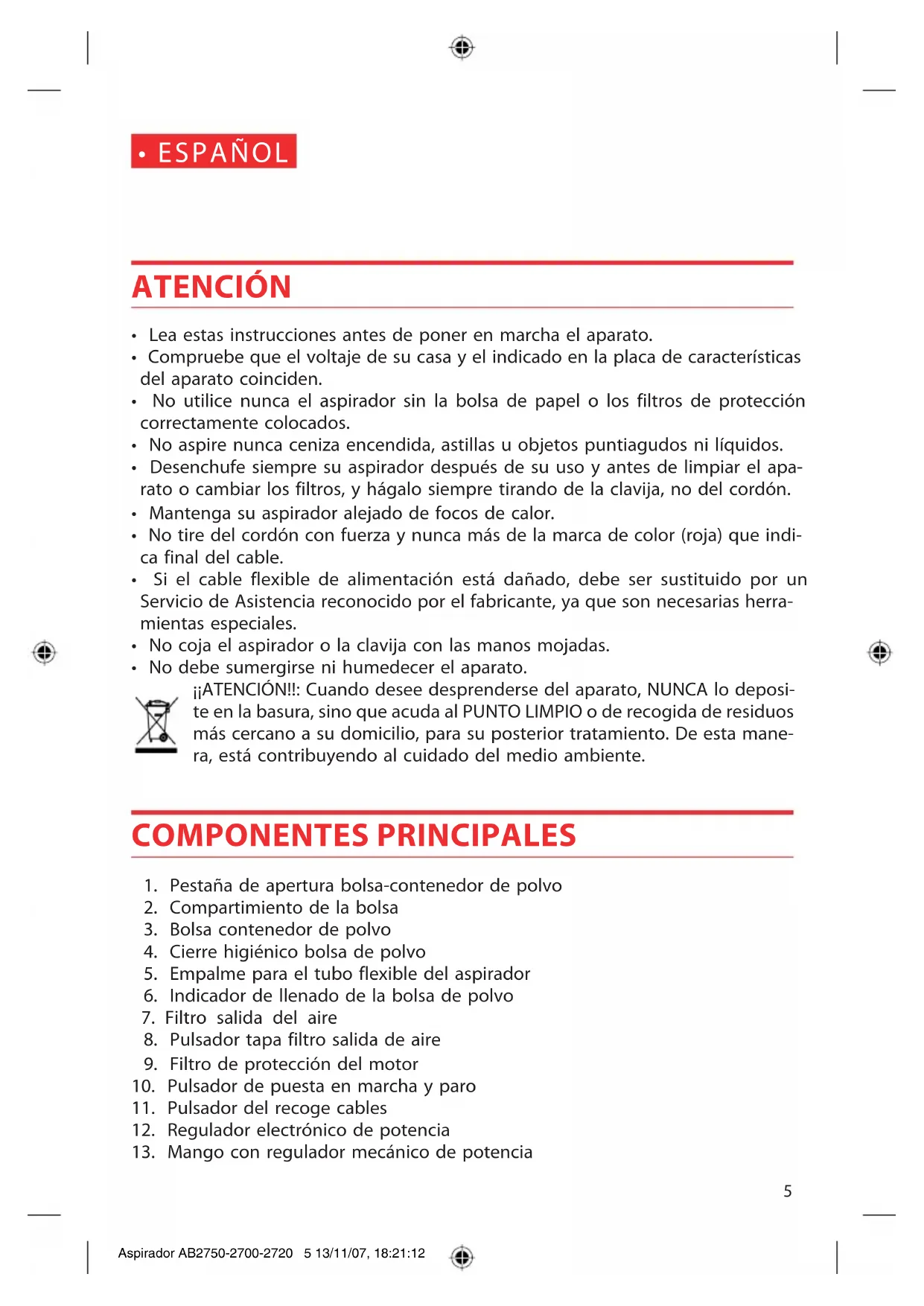 • ESPAÑOL

ATENCIÓN

• Lea estas instrucciones antes de poner en marcha el aparato.
• Compruebe que el voltaje de su casa y el indicado en la placa de características del aparato coinciden.
• No utilice nunca el aspirador sin la bolsa de papel o los filtros de protección correctamente colocados.
• No aspire nunca ceniza encendida, astillas u objetos puntiagudos ni líquidos.
• Desenchufe siempre su aspirador después de su uso y antes de limpiar el aparato o cambiar los filtros, y hágalo siempre tirando de la clavija, no del cordón.
• Mantenga su aspirador alejado de focos de calor.
• No tire del cordón con fuerza y nunca más de la marca de color (roja) que indica final del cable.
• Si el cable flexible de alimentación está dañado, debe ser sustituido por un Servicio de Asistencia reconocido por el fabricante, ya que son necesarias herramientas especiales.
• No coja el aspirador o la clavija con las manos mojadas.
• No debe sumergirse ni humedecer el aparato.
¡¡ATENCIÓN!!: Cuando desee desprenderse del aparato, NUNCA lo deposite en la basura, sino que acuda al PUNTO LIMPIO o de recogida de residuos más cercano a su domicilio, para su posterior tratamiento. De esta manera, está contribuyendo al cuidado del medio ambiente.

COMPONENTES PRINCIPALES

1. Pestaña de apertura bolsa-contenedor de polvo
2. Compartimiento de la bolsa
3. Bolsa contenedor de polvo
4. Cierre higiénico bolsa de polvo
5. Empalme para el tubo flexible del aspirador
6. Indicador de llenado de la bolsa de polvo
7. Filtro salida del aire
8. Pulsador tapa filtro salida de aire
9. Filtro de protección del motor
10. Pulsador de puesta en marcha y paro
11. Pulsador del recoge cables
12. Regulador electrónico de potencia
13. Mango con regulador mecánico de potencia

5

Aspirador AB2750-2700-2720 5 13/11/07, 18:21:12